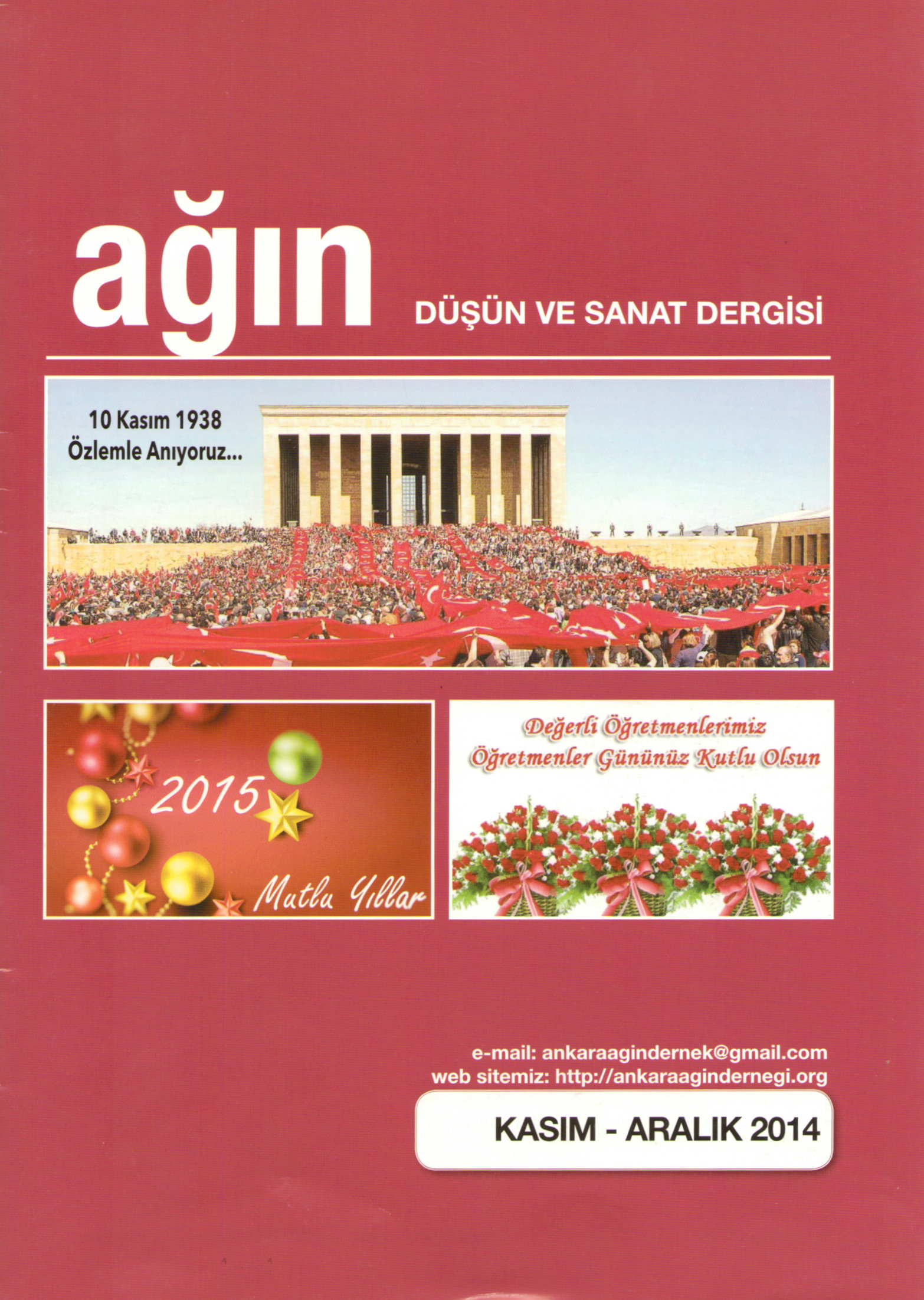 ağın

DÜŞÜN VE SANAT DERGİSİ

10 Kasım 1938
Özlemle Anıyoruz...

2015

Mutlu Yıllar

Değerli Öğretmenlerimiz
Öğretmenler Gününüz Kutlu Olsun

e-mail: ankaraagindernek@gmail.com
web sitemiz: http://ankaraagindernegi.org

KASIM - ARALIK 2014